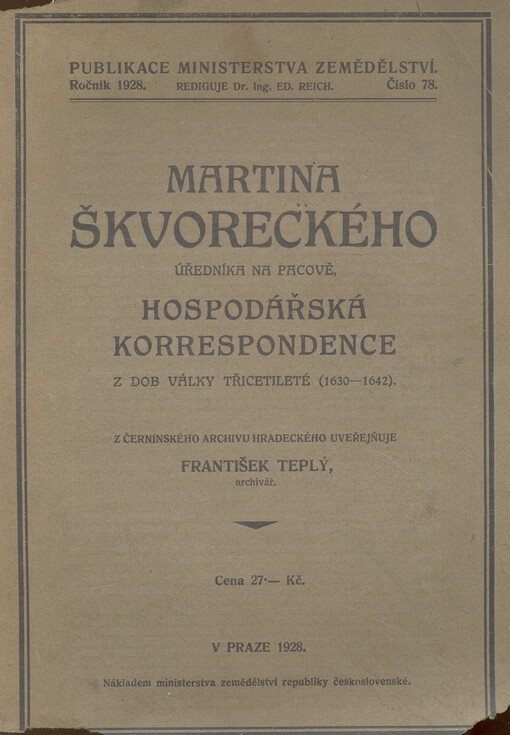 PUBLIKACE MINISTERSTVA ZEMĚDĚLSTVÍ.
Ročník 1928. REDIGUJE Dr. Ing. ED. REICH. Číslo 78.

MARTINA ŠKVOREČKÉHO

ÚŘEDNÍKA NA PACOVĚ,

HOSPODÁŘSKÁ KORRESPONDENCE

Z DOB VÁLKY TŘICETILETÉ (1630—1642).

Z ČERNÍNSKÉHO ARCHIVU HRADECKÉHO UVEŘEJŇUJE

FRANTIŠEK TEPLÝ,
archivář.

Cena 27·— Kč.

V PRAZE 1928.

Nákladem ministerstva zemědělství republiky československé.